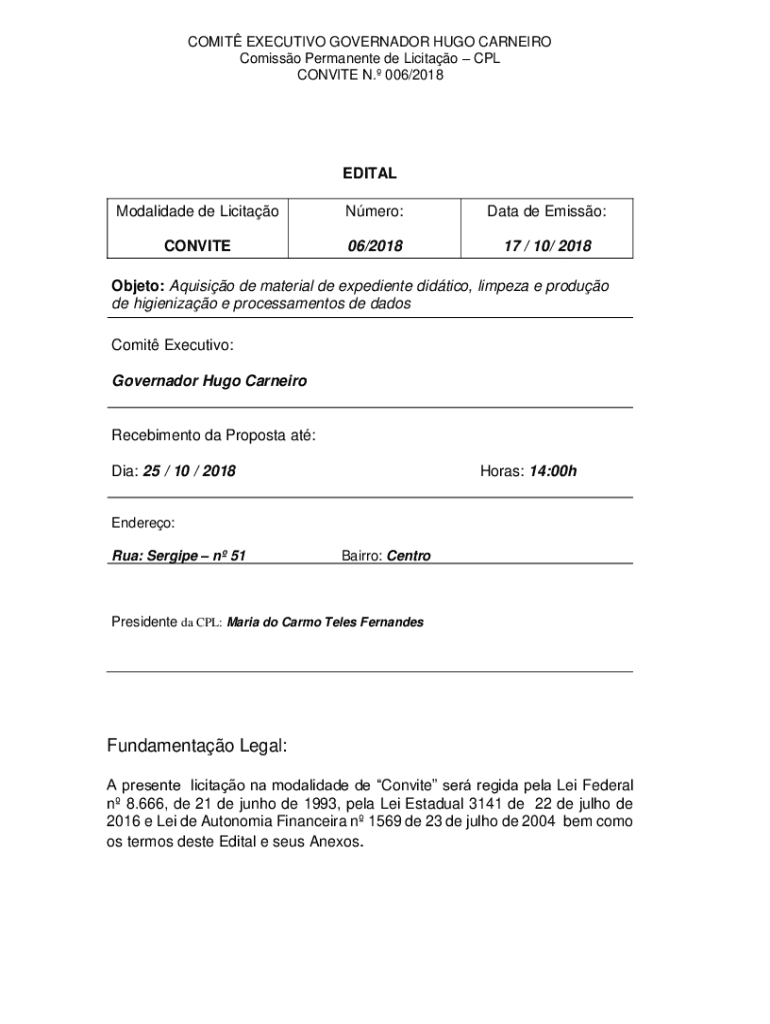 COMITÊ EXECUTIVO GOVERNADOR HUGO CARNEIRO
Comissão Permanente de Licitação – CPL
CONVITE N.º 006/2018

EDITAL

| Modalidade de Licitação | Número: | Data de Emissão: |
|---|---|---|
| CONVITE | 06/2018 | 17 / 10/ 2018 |

Objeto: Aquisição de material de expediente didático, limpeza e produção de higienização e processamentos de dados

Comitê Executivo:

Governador Hugo Carneiro

Recebimento da Proposta até:

Dia: 25 / 10 / 2018

Horas: 14:00h

Endereço:

Rua: Sergipe – nº 51

Bairro: Centro

Presidente da CPL: Maria do Carmo Teles Fernandes

Fundamentação Legal:

A presente licitação na modalidade de “Convite” será regida pela Lei Federal nº 8.666, de 21 de junho de 1993, pela Lei Estadual 3141 de 22 de julho de 2016 e Lei de Autonomia Financeira nº 1569 de 23 de julho de 2004 bem como os termos deste Edital e seus Anexos.